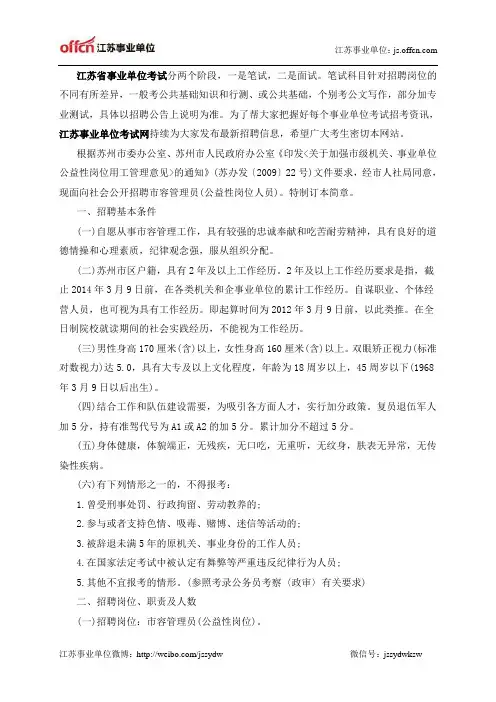 offcn 江苏事业单位

江苏事业单位：js.offcn.com

江苏省事业单位考试分两个阶段，一是笔试，二是面试。笔试科目针对招聘岗位的不同有所差异，一般考公共基础知识和行测、或公共基础，个别考公文写作，部分加专业测试，具体以招聘公告上说明为准。为了帮大家把握好每个事业单位考试招考资讯，江苏事业单位考试网持续为大家发布最新招聘信息，希望广大考生密切本网站。

根据苏州市委办公室、苏州市人民政府办公室《印发<关于加强市级机关、事业单位公益性岗位用工管理意见>的通知》(苏办发〔2009〕22号)文件要求，经市人社局同意，现面向社会公开招聘市容管理员(公益性岗位人员)。特制订本简章。

一、招聘基本条件

(一)自愿从事市容管理工作，具有较强的忠诚奉献和吃苦耐劳精神，具有良好的道德情操和心理素质，纪律观念强，服从组织分配。

(二)苏州市区户籍，具有2年及以上工作经历。2年及以上工作经历要求是指，截止2014年3月9日前，在各类机关和企事业单位的累计工作经历。自谋职业、个体经营人员，也可视为具有工作经历。即起算时间为2012年3月9日前，以此类推。在全日制院校就读期间的社会实践经历，不能视为工作经历。

(三)男性身高170厘米(含)以上，女性身高160厘米(含)以上。双眼矫正视力(标准对数视力)达5.0，具有大专及以上文化程度，年龄为18周岁以上，45周岁以下(1968年3月9日以后出生)。

(四)结合工作和队伍建设需要，为吸引各方面人才，实行加分政策。复员退伍军人加5分，持有准驾代号为A1或A2的加5分。累计加分不超过5分。

(五)身体健康，体貌端正，无残疾，无口吃，无重听，无纹身，肤表无异常，无传染性疾病。

(六)有下列情形之一的，不得报考：

1.曾受刑事处罚、行政拘留、劳动教养的；

2.参与或者支持色情、吸毒、赌博、迷信等活动的；

3.被辞退未满5年的原机关、事业身份的工作人员；

4.在国家法定考试中被认定有舞弊等严重违反纪律行为人员；

5.其他不宜报考的情形。(参照考录公务员考察（政审）有关要求)

二、招聘岗位、职责及人数

(一)招聘岗位：市容管理员(公益性岗位)。

江苏事业单位微博：http://weibo.com/jssydw

微信号：jssydwksw